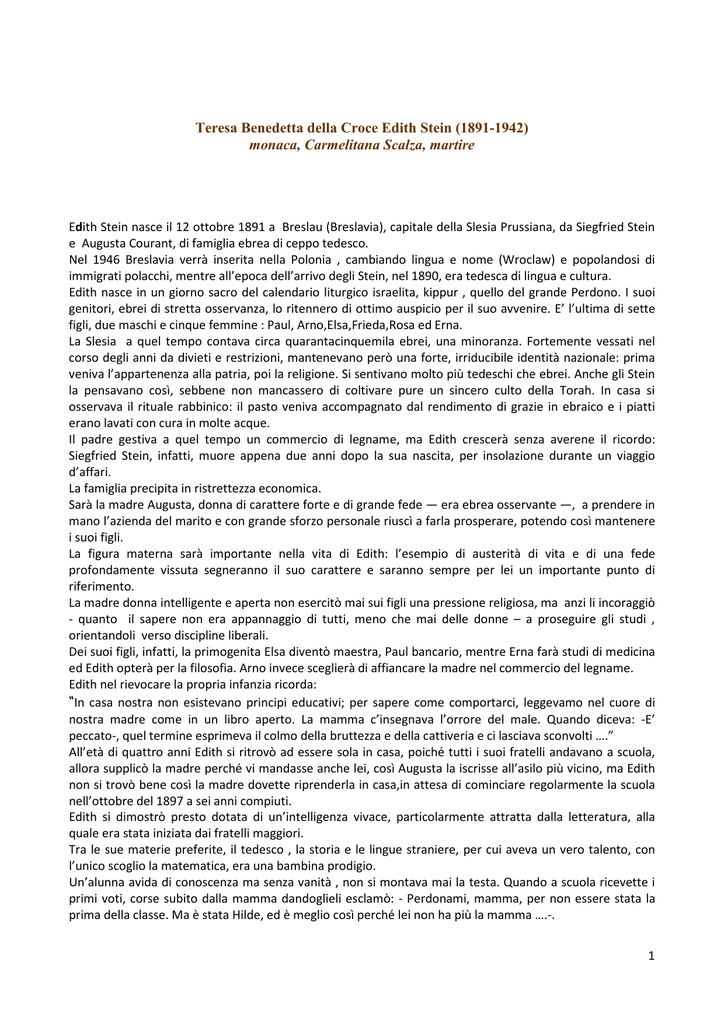 Teresa Benedetta della Croce Edith Stein (1891-1942)
monaca, Carmelitana Scalza, martire

Edith Stein nasce il 12 ottobre 1891 a Breslau (Breslavia), capitale della Slesia Prussiana, da Siegfried Stein e Augusta Courant, di famiglia ebrea di ceppo tedesco.
Nel 1946 Breslavia verrà inserita nella Polonia , cambiando lingua e nome (Wroclaw) e popolandosi di immigrati polacchi, mentre all'epoca dell'arrivo degli Stein, nel 1890, era tedesca di lingua e cultura.
Edith nasce in un giorno sacro del calendario liturgico israelita, kippur , quello del grande Perdono. I suoi genitori, ebrei di stretta osservanza, lo ritennero di ottimo auspicio per il suo avvenire. E' l'ultima di sette figli, due maschi e cinque femmine : Paul, Arno,Elsa,Frieda,Rosa ed Erna.
La Slesia a quel tempo contava circa quarantacinquemila ebrei, una minoranza. Fortemente vessati nel corso degli anni da divieti e restrizioni, mantenevano però una forte, irriducibile identità nazionale: prima veniva l'appartenenza alla patria, poi la religione. Si sentivano molto più tedeschi che ebrei. Anche gli Stein la pensavano così, sebbene non mancassero di coltivare pure un sincero culto della Torah. In casa si osservava il rituale rabbinico: il pasto veniva accompagnato dal rendimento di grazie in ebraico e i piatti erano lavati con cura in molte acque.
Il padre gestiva a quel tempo un commercio di legname, ma Edith crescerà senza averene il ricordo: Siegfried Stein, infatti, muore appena due anni dopo la sua nascita, per insolazione durante un viaggio d'affari.
La famiglia precipita in ristrettezza economica.
Sarà la madre Augusta, donna di carattere forte e di grande fede — era ebrea osservante —, a prendere in mano l'azienda del marito e con grande sforzo personale riuscì a farla prosperare, potendo così mantenere i suoi figli.
La figura materna sarà importante nella vita di Edith: l'esempio di austerità di vita e di una fede profondamente vissuta segneranno il suo carattere e saranno sempre per lei un importante punto di riferimento.
La madre donna intelligente e aperta non esercitò mai sui figli una pressione religiosa, ma anzi li incoraggiò - quanto il sapere non era appannaggio di tutti, meno che mai delle donne – a proseguire gli studi , orientandoli verso discipline liberali.
Dei suoi figli, infatti, la primogenita Elsa diventò maestra, Paul bancario, mentre Erna farà studi di medicina ed Edith opterà per la filosofia. Arno invece sceglierà di affiancare la madre nel commercio del legname.
Edith nel rievocare la propria infanzia ricorda:
"In casa nostra non esistevano principi educativi; per sapere come comportarci, leggevamo nel cuore di nostra madre come in un libro aperto. La mamma c'insegnava l'orrore del male. Quando diceva: -E' peccato-, quel termine esprimeva il colmo della bruttezza e della cattiveria e ci lasciava sconvolti …."
All'età di quattro anni Edith si ritrovò ad essere sola in casa, poiché tutti i suoi fratelli andavano a scuola, allora supplicò la madre perché vi mandasse anche lei, così Augusta la iscrisse all'asilo più vicino, ma Edith non si trovò bene così la madre dovette riprenderla in casa,in attesa di cominciare regolarmente la scuola nell'ottobre del 1897 a sei anni compiuti.
Edith si dimostrò presto dotata di un'intelligenza vivace, particolarmente attratta dalla letteratura, alla quale era stata iniziata dai fratelli maggiori.
Tra le sue materie preferite, il tedesco , la storia e le lingue straniere, per cui aveva un vero talento, con l'unico scoglio la matematica, era una bambina prodigio.
Un'alunna avida di conoscenza ma senza vanità , non si montava mai la testa. Quando a scuola ricevette i primi voti, corse subito dalla mamma dandoglieli esclamò: - Perdonami, mamma, per non essere stata la prima della classe. Ma è stata Hilde, ed è meglio così perché lei non ha più la mamma ….-.

1